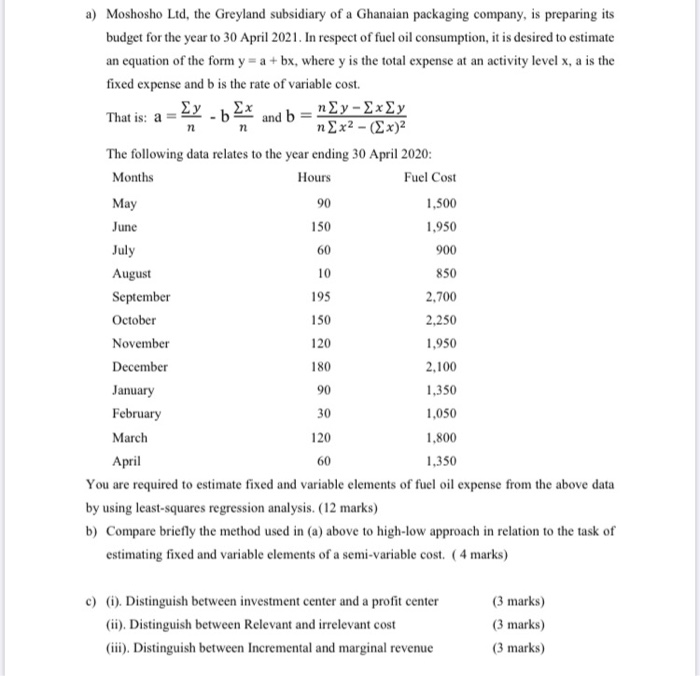 a) Moshosho Ltd, the Greyland subsidiary of a Ghanaian packaging company, is preparing its budget for the year to 30 April 2021. In respect of fuel oil consumption, it is desired to estimate an equation of the form y = a + bx, where y is the total expense at an activity level x, a is the fixed expense and b is the rate of variable cost.

That is: $a = \frac{\sum y}{n} - b\frac{\sum x}{n}$ and $b = \frac{n\sum y - \sum x \sum y}{n\sum x^2 - (\sum x)^2}$

The following data relates to the year ending 30 April 2020:

| Months | Hours | Fuel Cost |
|---|---|---|
| May | 90 | 1,500 |
| June | 150 | 1,950 |
| July | 60 | 900 |
| August | 10 | 850 |
| September | 195 | 2,700 |
| October | 150 | 2,250 |
| November | 120 | 1,950 |
| December | 180 | 2,100 |
| January | 90 | 1,350 |
| February | 30 | 1,050 |
| March | 120 | 1,800 |
| April | 60 | 1,350 |

You are required to estimate fixed and variable elements of fuel oil expense from the above data by using least-squares regression analysis. (12 marks)

b) Compare briefly the method used in (a) above to high-low approach in relation to the task of estimating fixed and variable elements of a semi-variable cost. ( 4 marks)

c) (i). Distinguish between investment center and a profit center (3 marks)
(ii). Distinguish between Relevant and irrelevant cost (3 marks)
(iii). Distinguish between Incremental and marginal revenue (3 marks)